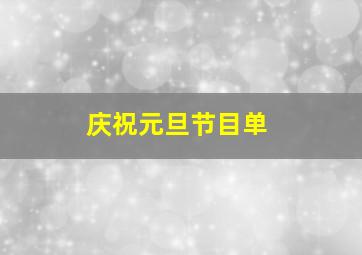 庆祝元旦节目单